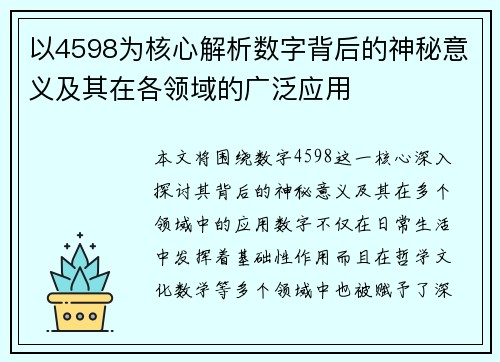 以4598为核心解析数字背后的神秘意义及其在各领域的广泛应用

本文将围绕数字4598这一核心深入探讨其背后的神秘意义及其在多个领域中的应用数字不仅在日常生活中发挥着基础性作用而且在哲学文化数学等多个领域中也被赋予了深